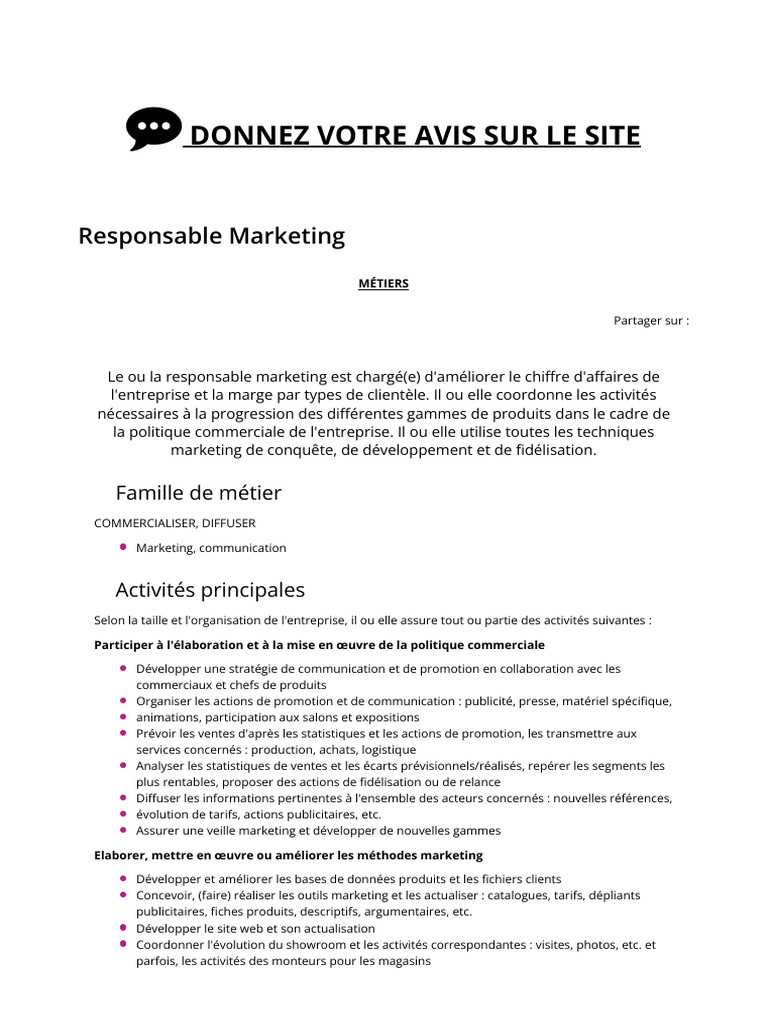 DONNEZ VOTRE AVIS SUR LE SITE

Responsable Marketing

MÉTIERS

Partager sur :

Le ou la responsable marketing est chargé(e) d'améliorer le chiffre d'affaires de l'entreprise et la marge par types de clientèle. Il ou elle coordonne les activités nécessaires à la progression des différentes gammes de produits dans le cadre de la politique commerciale de l'entreprise. Il ou elle utilise toutes les techniques marketing de conquête, de développement et de fidélisation.

Famille de métier

COMMERCIALISER, DIFFUSER

• Marketing, communication

Activités principales

Selon la taille et l'organisation de l'entreprise, il ou elle assure tout ou partie des activités suivantes :

Participer à l'élaboration et à la mise en œuvre de la politique commerciale

• Développer une stratégie de communication et de promotion en collaboration avec les commerciaux et chefs de produits
• Organiser les actions de promotion et de communication : publicité, presse, matériel spécifique,
• animations, participation aux salons et expositions
• Prévoir les ventes d'après les statistiques et les actions de promotion, les transmettre aux services concernés : production, achats, logistique
• Analyser les statistiques de ventes et les écarts prévisionnels/réalisés, repérer les segments les plus rentables, proposer des actions de fidélisation ou de relance
• Diffuser les informations pertinentes à l'ensemble des acteurs concernés : nouvelles références,
• évolution de tarifs, actions publicitaires, etc.
• Assurer une veille marketing et développer de nouvelles gammes

Elaborer, mettre en œuvre ou améliorer les méthodes marketing

• Développer et améliorer les bases de données produits et les fichiers clients
• Concevoir, (faire) réaliser les outils marketing et les actualiser : catalogues, tarifs, dépliants publicitaires, fiches produits, descriptifs, argumentaires, etc.
• Développer le site web et son actualisation
• Coordonner l'évolution du showroom et les activités correspondantes : visites, photos, etc. et parfois, les activités des monteurs pour les magasins